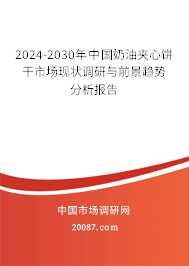 2024-2030年中国奶油夹心饼干市场现状调研与前景趋势分析报告

中国市场调研网

20087.com